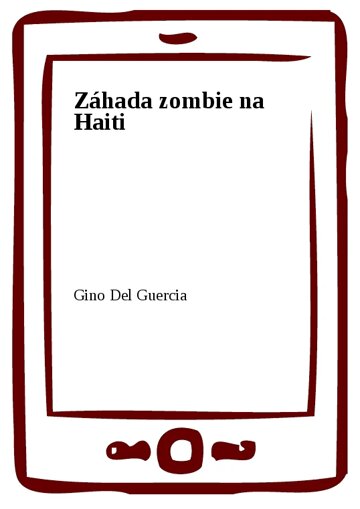 Záhada zombie na Haiti

Gino Del Guercia